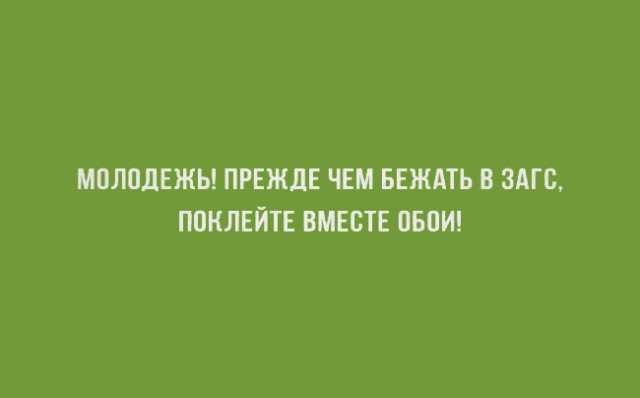 МОЛОДЕЖЬ! ПРЕЖДЕ ЧЕМ БЕЖАТЬ В ЗАГС, ПОКЛЕЙТЕ ВМЕСТЕ ОБОИ!